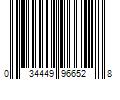 0 34449 96652 8